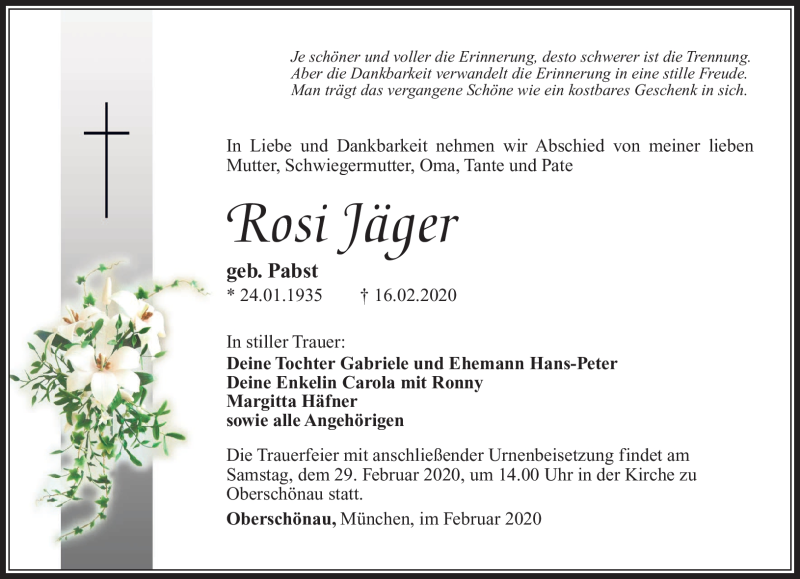 Je schöner und voller die Erinnerung, desto schwerer ist die Trennung.
Aber die Dankbarkeit verwandelt die Erinnerung in eine stille Freude.
Man trägt das vergangene Schöne wie ein kostbares Geschenk in sich.

In Liebe und Dankbarkeit nehmen wir Abschied von meiner lieben Mutter, Schwiegermutter, Oma, Tante und Pate

Rosi Jäger

geb. Pabst
* 24.01.1935 † 16.02.2020

In stiller Trauer:
Deine Tochter Gabriele und Ehemann Hans-Peter
Deine Enkelin Carola mit Ronny
Margitta Häfner
sowie alle Angehörigen

Die Trauerfeier mit anschließender Urnenbeisetzung findet am Samstag, dem 29. Februar 2020, um 14.00 Uhr in der Kirche zu Oberschönau statt.

Oberschönau, München, im Februar 2020